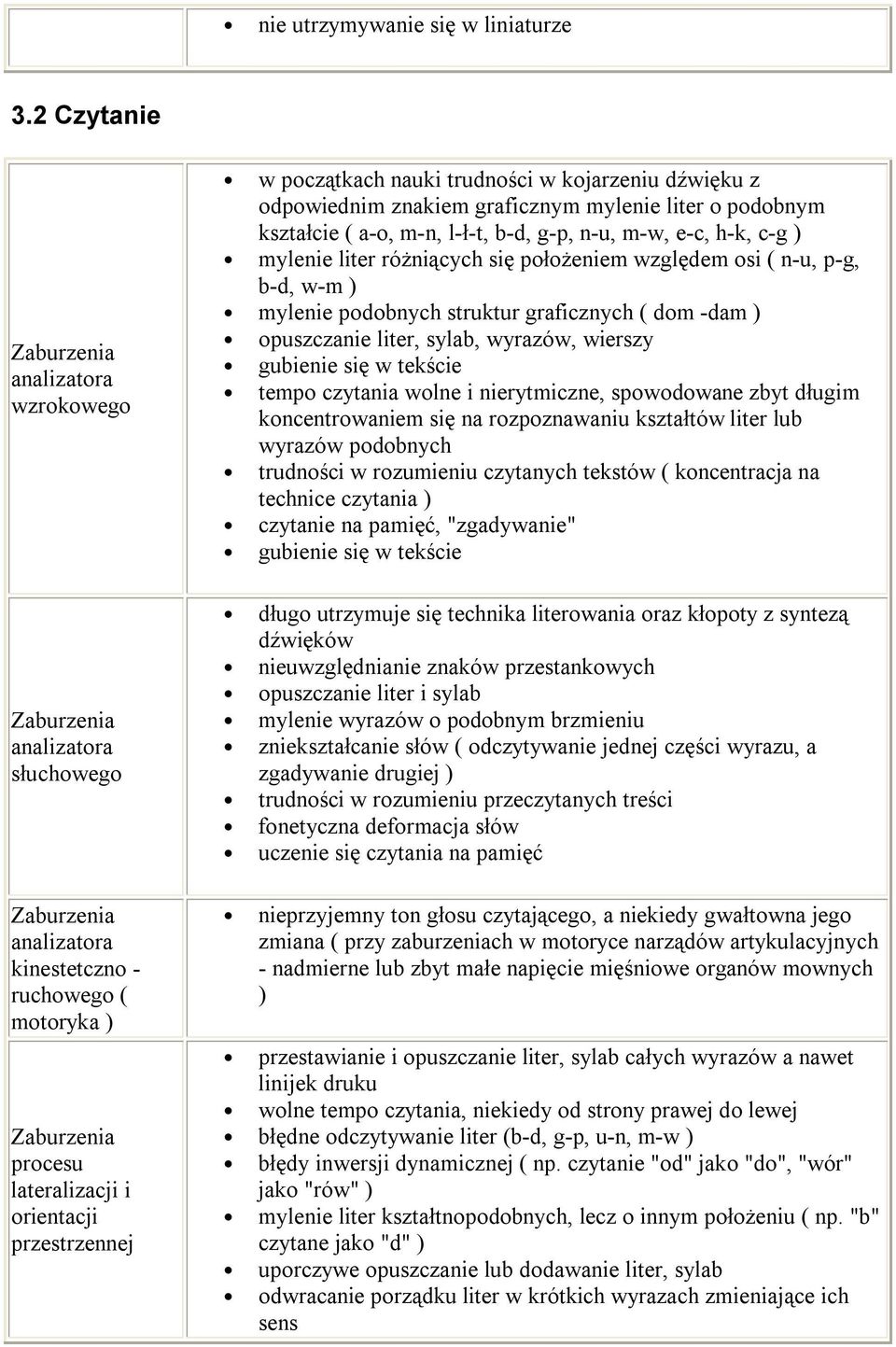 | | • nie utrzymywanie się w liniaturze |
|---|---|

3.2 Czytanie

| | |
|---|---|
| Zaburzenia analizatora wzrokowego | • w początkach nauki trudności w kojarzeniu dźwięku z odpowiednim znakiem graficznym mylenie liter o podobnym kształcie ( a-o, m-n, l-ł-t, b-d, g-p, n-u, m-w, e-c, h-k, c-g ) • mylenie liter różniących się położeniem względem osi ( n-u, p-g, b-d, w-m ) • mylenie podobnych struktur graficznych ( dom -dam ) • opuszczanie liter, sylab, wyrazów, wierszy • gubienie się w tekście • tempo czytania wolne i nierytmiczne, spowodowane zbyt długim koncentrowaniem się na rozpoznawaniu kształtów liter lub wyrazów podobnych • trudności w rozumieniu czytanych tekstów ( koncentracja na technice czytania ) • czytanie na pamięć, "zgadywanie" • gubienie się w tekście |
| Zaburzenia analizatora słuchowego | • długo utrzymuje się technika literowania oraz kłopoty z syntezą dźwięków • nieuwzględnianie znaków przestankowych • opuszczanie liter i sylab • mylenie wyrazów o podobnym brzmieniu • zniekształcanie słów ( odczytywanie jednej części wyrazu, a zgadywanie drugiej ) • trudności w rozumieniu przeczytanych treści • fonetyczna deformacja słów • uczenie się czytania na pamięć |
| Zaburzenia analizatora kinestetczno - ruchowego ( motoryka ) | • nieprzyjemny ton głosu czytającego, a niekiedy gwałtowna jego zmiana ( przy zaburzeniach w motoryce narządów artykulacyjnych - nadmierne lub zbyt małe napięcie mięśniowe organów mownych ) |
| Zaburzenia procesu lateralizacji i orientacji przestrzennej | • przestawianie i opuszczanie liter, sylab całych wyrazów a nawet linijek druku • wolne tempo czytania, niekiedy od strony prawej do lewej • błędne odczytywanie liter (b-d, g-p, u-n, m-w ) • błędy inwersji dynamicznej ( np. czytanie "od" jako "do", "wór" jako "rów" ) • mylenie liter kształtnopodobnych, lecz o innym położeniu ( np. "b" czytane jako "d" ) • uporczywe opuszczanie lub dodawanie liter, sylab • odwracanie porządku liter w krótkich wyrazach zmieniające ich sens |